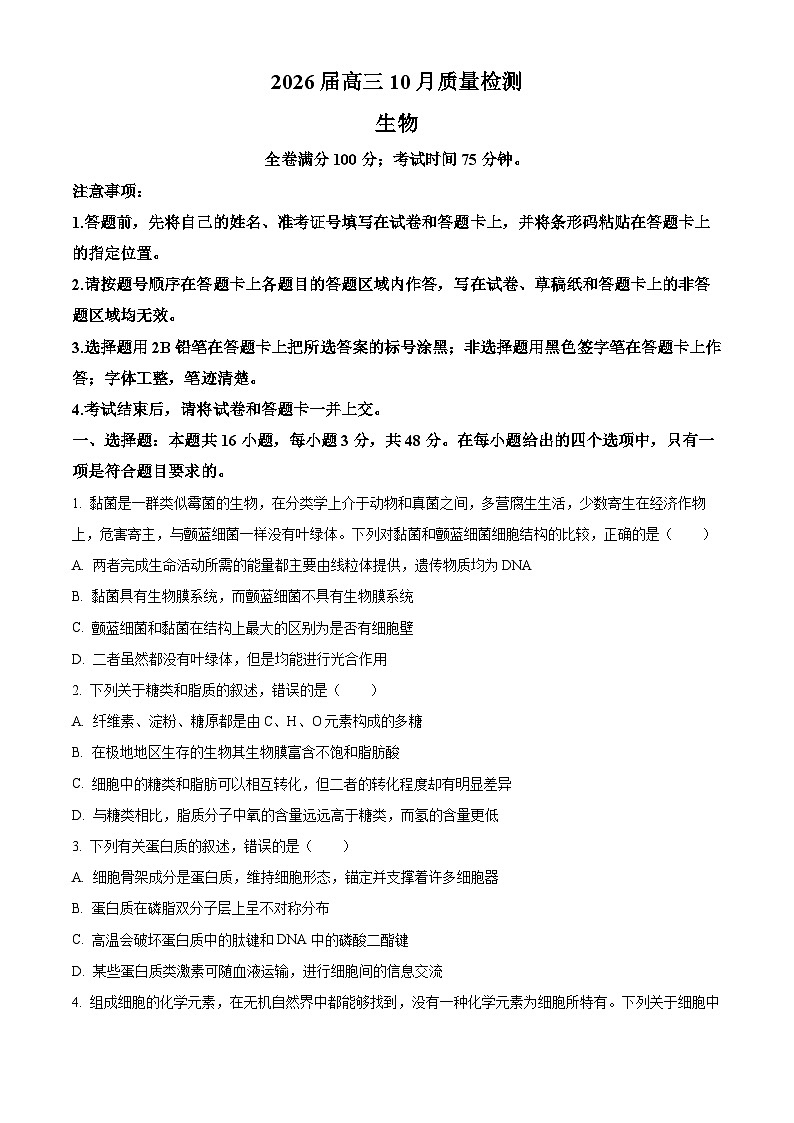 2026 届高三 10 月质量检测

生物

全卷满分 100 分；考试时间 75 分钟。

注意事项：

1.答题前，先将自己的姓名、准考证号填写在试卷和答题卡上，并将条形码粘贴在答题卡上的指定位置。

2.请按题号顺序在答题卡上各题目的答题区域内作答，写在试卷、草稿纸和答题卡上的非答题区域均无效。

3.选择题用 2B 铅笔在答题卡上把所选答案的标号涂黑；非选择题用黑色签字笔在答题卡上作答；字体工整，笔迹清楚。

4.考试结束后，请将试卷和答题卡一并上交。

一、选择题：本题共 16 小题，每小题 3 分，共 48 分。在每小题给出的四个选项中，只有一项是符合题目要求的。

1. 黏菌是一群类似霉菌的生物，在分类学上介于动物和真菌之间，多营腐生生活，少数寄生在经济作物上，危害寄主，与颤蓝细菌一样没有叶绿体。下列对黏菌和颤蓝细菌细胞结构的比较，正确的是（　　）

A. 两者完成生命活动所需的能量都主要由线粒体提供，遗传物质均为 DNA

B. 黏菌具有生物膜系统，而颤蓝细菌不具有生物膜系统

C. 颤蓝细菌和黏菌在结构上最大的区别为是否有细胞壁

D. 二者虽然都没有叶绿体，但是均能进行光合作用

2. 下列关于糖类和脂质的叙述，错误的是（　　）

A. 纤维素、淀粉、糖原都是由 C、H、O 元素构成的多糖

B. 在极地地区生存的生物其生物膜富含不饱和脂肪酸

C. 细胞中的糖类和脂肪可以相互转化，但二者的转化程度却有明显差异

D. 与糖类相比，脂质分子中氧的含量远远高于糖类，而氢的含量更低

3. 下列有关蛋白质的叙述，错误的是（　　）

A. 细胞骨架成分是蛋白质，维持细胞形态，锚定并支撑着许多细胞器

B. 蛋白质在磷脂双分子层上呈不对称分布

C. 高温会破坏蛋白质中的肽键和 DNA 中的磷酸二酯键

D. 某些蛋白质类激素可随血液运输，进行细胞间的信息交流

4. 组成细胞的化学元素，在无机自然界中都能够找到，没有一种化学元素为细胞所特有。下列关于细胞中